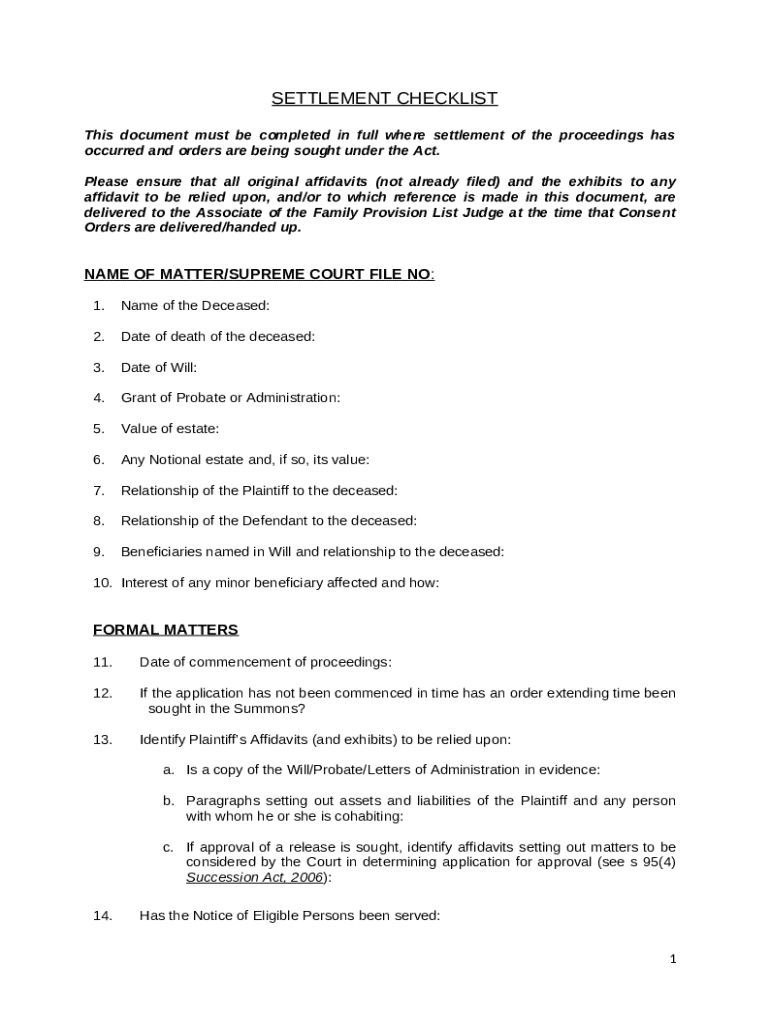 SETTLEMENT CHECKLIST

This document must be completed in full where settlement of the proceedings has occurred and orders are being sought under the Act.

Please ensure that all original affidavits (not already filed) and the exhibits to any affidavit to be relied upon, and/or to which reference is made in this document, are delivered to the Associate of the Family Provision List Judge at the time that Consent Orders are delivered/handed up.

NAME OF MATTER/SUPREME COURT FILE NO:

1. Name of the Deceased:

2. Date of death of the deceased:

3. Date of Will:

4. Grant of Probate or Administration:

5. Value of estate:

6. Any Notional estate and, if so, its value:

7. Relationship of the Plaintiff to the deceased:

8. Relationship of the Defendant to the deceased:

9. Beneficiaries named in Will and relationship to the deceased:

10. Interest of any minor beneficiary affected and how:

FORMAL MATTERS

11. Date of commencement of proceedings:

12. If the application has not been commenced in time has an order extending time been sought in the Summons?

13. Identify Plaintiff's Affidavits (and exhibits) to be relied upon:

a. Is a copy of the Will/Probate/Letters of Administration in evidence:

b. Paragraphs setting out assets and liabilities of the Plaintiff and any person with whom he or she is cohabiting:

c. If approval of a release is sought, identify affidavits setting out matters to be considered by the Court in determining application for approval (see s 95(4) Succession Act, 2006):

14. Has the Notice of Eligible Persons been served:

1